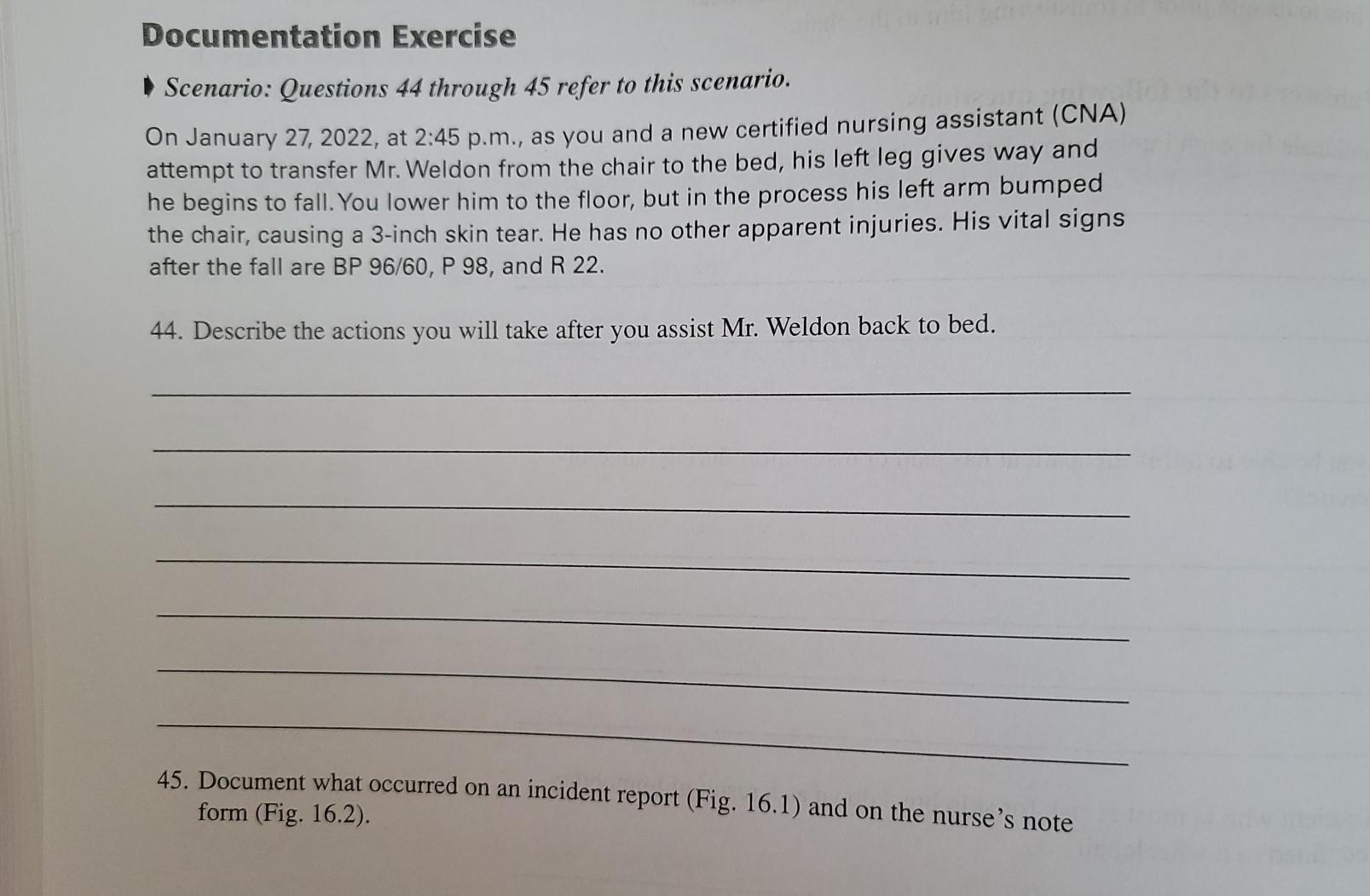 Documentation Exercise

Scenario: Questions 44 through 45 refer to this scenario.

On January 27, 2022, at 2:45 p.m., as you and a new certified nursing assistant (CNA) attempt to transfer Mr. Weldon from the chair to the bed, his left leg gives way and he begins to fall. You lower him to the floor, but in the process his left arm bumped the chair, causing a 3-inch skin tear. He has no other apparent injuries. His vital signs after the fall are BP 96/60, P 98, and R 22.

44. Describe the actions you will take after you assist Mr. Weldon back to bed.

45. Document what occurred on an incident report (Fig. 16.1) and on the nurse's note form (Fig. 16.2).